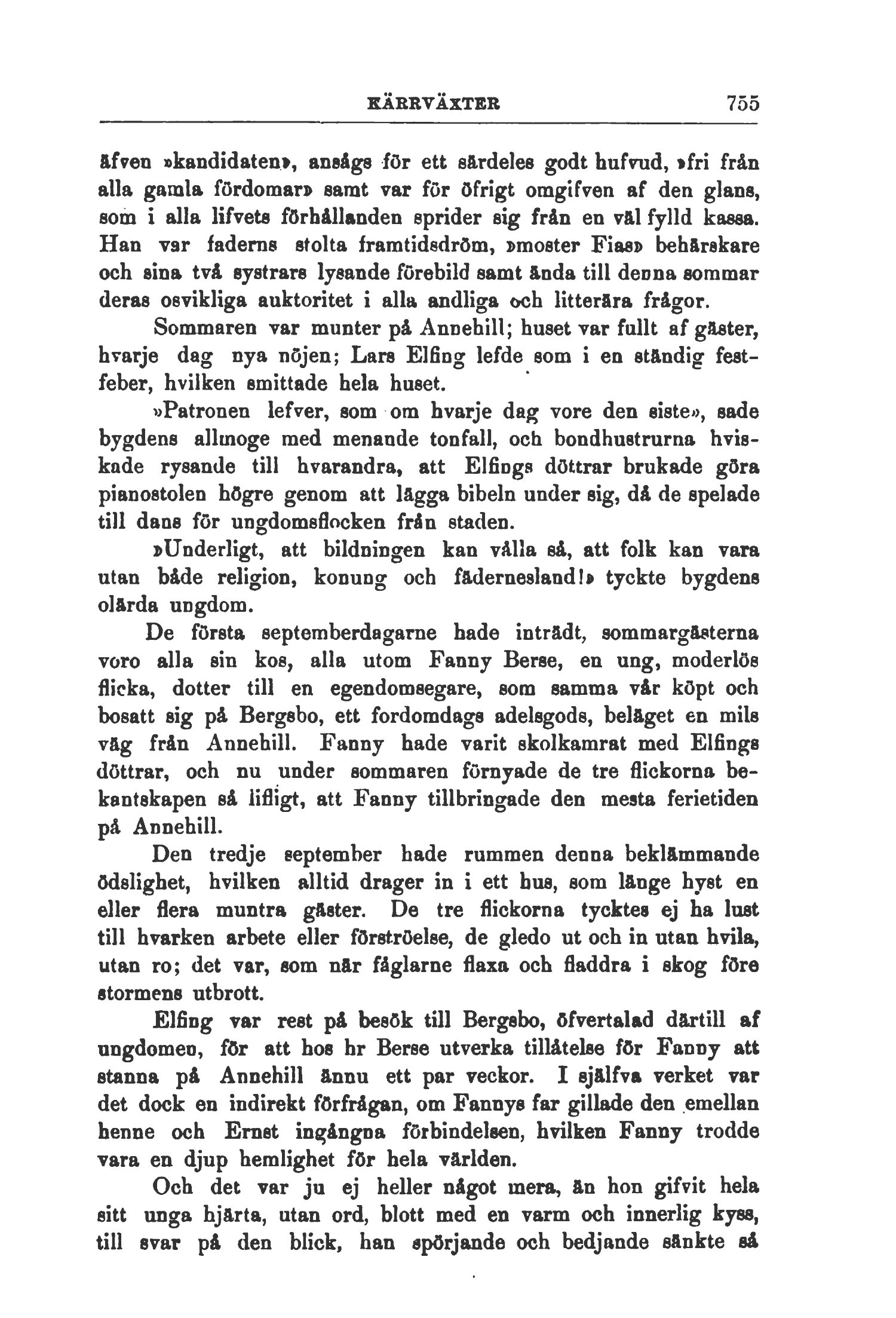 KÄRRVÄXTER 755

äfven »kandidaten», ansågs för ett särdeles godt hufvud, »fri från alla gamla fördomar» samt var för öfrigt omgifven af den glans, som i alla lifvets förhållanden sprider sig från en väl fylld kassa. Han var faderns stolta framtidsdröm, »moster Fias» behärskare och sina två systrars lysande förebild samt ända till denna sommar deras osvikliga auktoritet i alla andliga och litterära frågor.

Sommaren var munter på Annehill; huset var fullt af gäster, hvarje dag nya nöjen; Lars Elfing lefde som i en ständig festfeber, hvilken smittade hela huset.

»Patronen lefver, som om hvarje dag vore den siste», sade bygdens allmoge med menande tonfall, och bondhustrurna hviskade rysande till hvarandra, att Elfings döttrar brukade göra pianostolen högre genom att lägga bibeln under sig, då de spelade till dans för ungdomsflocken från staden.

»Underligt, att bildningen kan vålla så, att folk kan vara utan både religion, konung och fädernesland!» tyckte bygdens olärda ungdom.

De första septemberdagarne hade inträdt, sommargästerna voro alla sin kos, alla utom Fanny Berse, en ung, moderlös flicka, dotter till en egendomsegare, som samma vår köpt och bosatt sig på Bergsbo, ett fordomdags adelsgods, beläget en mils väg från Annehill. Fanny hade varit skolkamrat med Elfings döttrar, och nu under sommaren förnyade de tre flickorna bekantskapen så lifligt, att Fanny tillbringade den mesta ferietiden på Annehill.

Den tredje september hade rummen denna beklämmande ödslighet, hvilken alltid drager in i ett hus, som länge hyst en eller flera muntra gäster. De tre flickorna tycktes ej ha lust till hvarken arbete eller förströelse, de gledo ut och in utan hvila, utan ro; det var, som när fåglarne flaxa och fladdra i skog före stormens utbrott.

Elfing var rest på besök till Bergsbo, öfvertalad därtill af ungdomen, för att hos hr Berse utverka tillåtelse för Fanny att stanna på Annehill ännu ett par veckor. I själfva verket var det dock en indirekt förfrågan, om Fannys far gillade den emellan henne och Ernst ingångna förbindelsen, hvilken Fanny trodde vara en djup hemlighet för hela världen.

Och det var ju ej heller något mera, än hon gifvit hela sitt unga hjärta, utan ord, blott med en varm och innerlig kyss, till svar på den blick, han spörjande och bedjande sänkte så